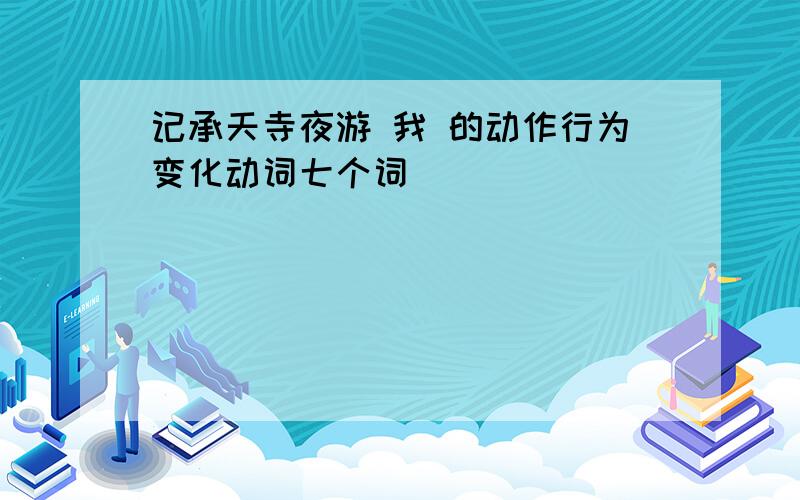 记承天寺夜游 我 的动作行为变化动词七个词

E-LEARNING